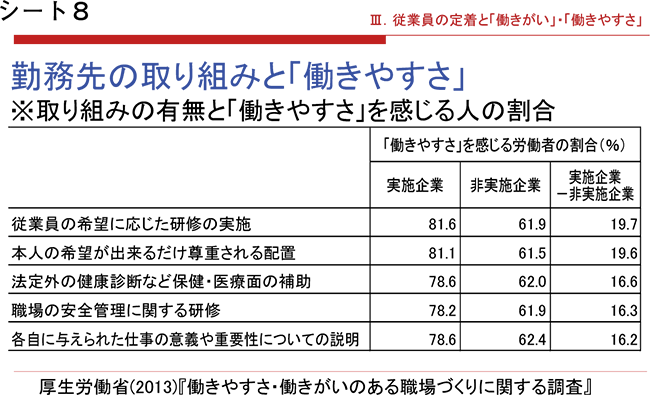 シート８

Ⅲ．従業員の定着と「働きがい」・「働きやすさ」

勤務先の取り組みと「働きやすさ」
※取り組みの有無と「働きやすさ」を感じる人の割合

| | 「働きやすさ」を感じる労働者の割合（％） | | |
|---|---|---|---|
| | 実施企業 | 非実施企業 | 実施企業－非実施企業 |
| 従業員の希望に応じた研修の実施 | 81.6 | 61.9 | 19.7 |
| 本人の希望が出来るだけ尊重される配置 | 81.1 | 61.5 | 19.6 |
| 法定外の健康診断など保健・医療面の補助 | 78.6 | 62.0 | 16.6 |
| 職場の安全管理に関する研修 | 78.2 | 61.9 | 16.3 |
| 各自に与えられた仕事の意義や重要性についての説明 | 78.6 | 62.4 | 16.2 |

厚生労働省(2013)『働きやすさ・働きがいのある職場づくりに関する調査』